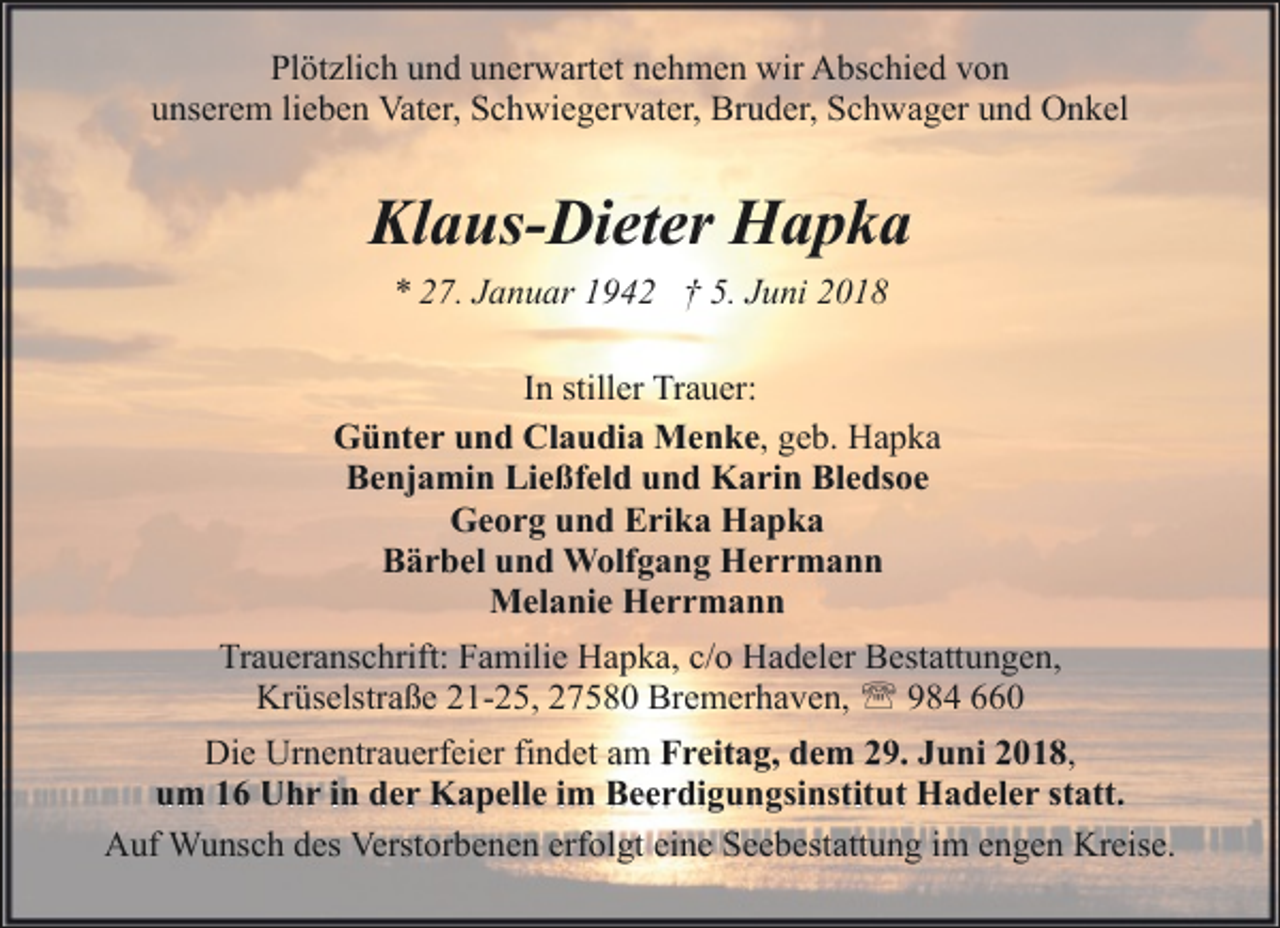 Plötzlich und unerwartet nehmen wir Abschied von unserem lieben Vater, Schwiegervater, Bruder, Schwager und Onkel

Klaus-Dieter Hapka

* 27. Januar 1942 † 5. Juni 2018

In stiller Trauer:

Günter und Claudia Menke, geb. Hapka
Benjamin Ließfeld und Karin Bledsoe
Georg und Erika Hapka
Bärbel und Wolfgang Herrmann
Melanie Herrmann

Traueranschrift: Familie Hapka, c/o Hadeler Bestattungen, Krüselstraße 21-25, 27580 Bremerhaven, ☏ 984 660

Die Urnentrauerfeier findet am Freitag, dem 29. Juni 2018, um 16 Uhr in der Kapelle im Beerdigungsinstitut Hadeler statt.

Auf Wunsch des Verstorbenen erfolgt eine Seebestattung im engen Kreise.